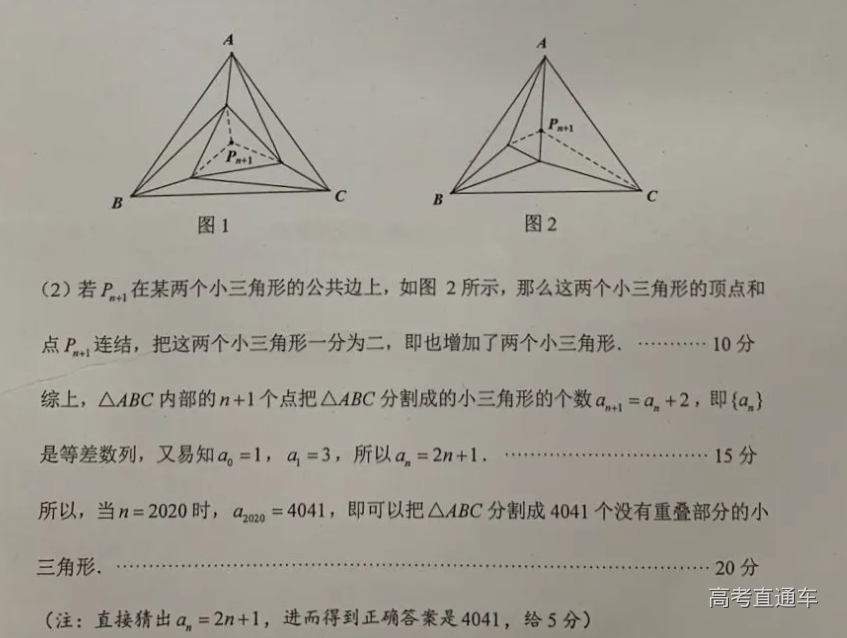 A

$P_{n+1}$

B

C

图1

A

$P_{n+1}$

B

C

图2

(2)若$P_{n+1}$在某两个小三角形的公共边上，如图2所示，那么这两个小三角形的顶点和点$P_{n+1}$连结，把这两个小三角形一分为二，即也增加了两个小三角形. 10分

综上，$\triangle ABC$内部的$n+1$个点把$\triangle ABC$分割成的小三角形的个数$a_{n+1}=a_n+2$，即$\{a_n\}$是等差数列，又易知$a_0=1$，$a_1=3$，所以$a_n=2n+1$. 15分

所以，当$n=2020$时，$a_{2020}=4041$，即可以把$\triangle ABC$分割成4041个没有重叠部分的小三角形. 20分

(注：直接猜出$a_n=2n+1$，进而得到正确答案是4041，给5分)

高考直通车